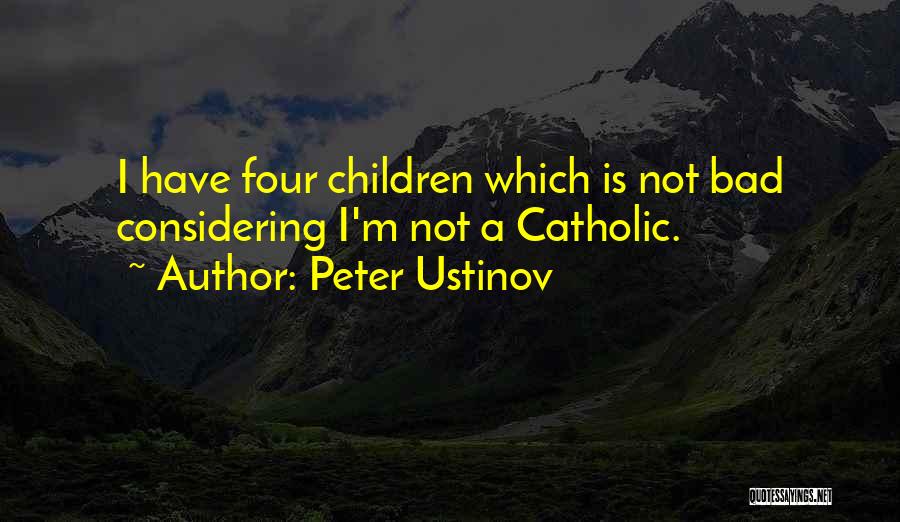 I have four children which is not bad considering I'm not a Catholic.

~ Author: Peter Ustinov

QUOTESSAYINGS.NET